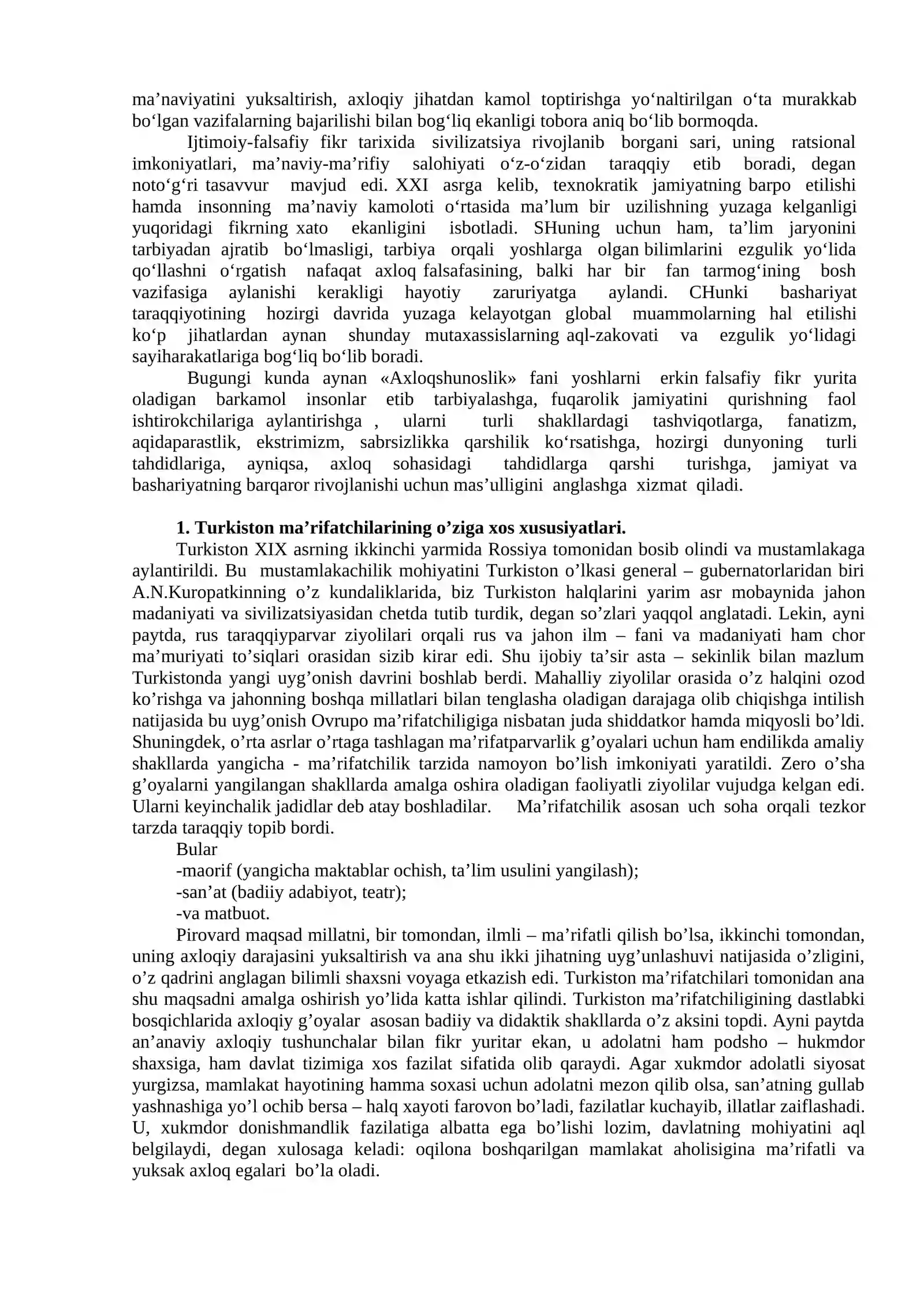 ma'naviyatini yuksaltirish, axloqiy jihatdan kamol toptirishga yo'naltirilgan o'ta murakkab bo'lgan vazifalarning bajarilishi bilan bog'liq ekanligi tobora aniq bo'lib bormoqda.

Ijtimoiy-falsafiy fikr tarixida sivilizatsiya rivojlanib borgani sari, uning ratsional imkoniyatlari, ma'naviy-ma'rifiy salohiyati o'z-o'zidan taraqqiy etib boradi, degan noto'g'ri tasavvur mavjud edi. XXI asrga kelib, texnokratik jamiyatning barpo etilishi hamda insonning ma'naviy kamoloti o'rtasida ma'lum bir uzilishning yuzaga kelganligi yuqoridagi fikrning xato ekanligini isbotladi. SHuning uchun ham, ta'lim jaryonini tarbiyadan ajratib bo'lmasligi, tarbiya orqali yoshlarga olgan bilimlarini ezgulik yo'lida qo'llashni o'rgatish nafaqat axloq falsafasining, balki har bir fan tarmog'ining bosh vazifasiga aylanishi kerakligi hayotiy zaruriyatga aylandi. CHunki bashariyat taraqqiyotining hozirgi davrida yuzaga kelayotgan global muammolarning hal etilishi ko'p jihatlardan aynan shunday mutaxassislarning aql-zakovati va ezgulik yo'lidagi sayiharakatlariga bog'liq bo'lib boradi.

Bugungi kunda aynan «Axloqshunoslik» fani yoshlarni erkin falsafiy fikr yurita oladigan barkamol insonlar etib tarbiyalashga, fuqarolik jamiyatini qurishning faol ishtirokchilariga aylantirishga , ularni turli shakllardagi tashviqotlarga, fanatizm, aqidaparastlik, ekstrimizm, sabrsizlikka qarshilik ko'rsatishga, hozirgi dunyoning turli tahdidlariga, ayniqsa, axloq sohasidagi tahdidlarga qarshi turishga, jamiyat va bashariyatning barqaror rivojlanishi uchun mas'ulligini anglashga xizmat qiladi.

1. Turkiston ma'rifatchilarining o'ziga xos xususiyatlari.

Turkiston XIX asrning ikkinchi yarmida Rossiya tomonidan bosib olindi va mustamlakaga aylantirildi. Bu mustamlakachilik mohiyatini Turkiston o'lkasi general – gubernatorlaridan biri A.N.Kuropatkinning o'z kundaliklarida, biz Turkiston halqlarini yarim asr mobaynida jahon madaniyati va sivilizatsiyasidan chetda tutib turdik, degan so'zlari yaqqol anglatadi. Lekin, ayni paytda, rus taraqqiyparvar ziyolilari orqali rus va jahon ilm – fani va madaniyati ham chor ma'muriyati to'siqlari orasidan sizib kirar edi. Shu ijobiy ta'sir asta – sekinlik bilan mazlum Turkistonda yangi uyg'onish davrini boshlab berdi. Mahalliy ziyolilar orasida o'z halqini ozod ko'rishga va jahonning boshqa millatlari bilan tenglasha oladigan darajaga olib chiqishga intilish natijasida bu uyg'onish Ovrupo ma'rifatchiligiga nisbatan juda shiddatkor hamda miqyosli bo'ldi. Shuningdek, o'rta asrlar o'rtaga tashlagan ma'rifatparvarlik g'oyalari uchun ham endilikda amaliy shakllarda yangicha - ma'rifatchilik tarzida namoyon bo'lish imkoniyati yaratildi. Zero o'sha g'oyalarni yangilangan shakllarda amalga oshira oladigan faoliyatli ziyolilar vujudga kelgan edi. Ularni keyinchalik jadidlar deb atay boshladilar. Ma'rifatchilik asosan uch soha orqali tezkor tarzda taraqqiy topib bordi.

Bular
-maorif (yangicha maktablar ochish, ta'lim usulini yangilash);
-san'at (badiiy adabiyot, teatr);
-va matbuot.

Pirovard maqsad millatni, bir tomondan, ilmli – ma'rifatli qilish bo'lsa, ikkinchi tomondan, uning axloqiy darajasini yuksaltirish va ana shu ikki jihatning uyg'unlashuvi natijasida o'zligini, o'z qadrini anglagan bilimli shaxsni voyaga etkazish edi. Turkiston ma'rifatchilari tomonidan ana shu maqsadni amalga oshirish yo'lida katta ishlar qilindi. Turkiston ma'rifatchiligining dastlabki bosqichlarida axloqiy g'oyalar asosan badiiy va didaktik shakllarda o'z aksini topdi. Ayni paytda an'anaviy axloqiy tushunchalar bilan fikr yuritar ekan, u adolatni ham podsho – hukmdor shaxsiga, ham davlat tizimiga xos fazilat sifatida olib qaraydi. Agar xukmdor adolatli siyosat yurgizsa, mamlakat hayotining hamma soxasi uchun adolatni mezon qilib olsa, san'atning gullab yashnashiga yo'l ochib bersa – halq xayoti farovon bo'ladi, fazilatlar kuchayib, illatlar zaiflashadi. U, xukmdor donishmandlik fazilatiga albatta ega bo'lishi lozim, davlatning mohiyatini aql belgilaydi, degan xulosaga keladi: oqilona boshqarilgan mamlakat aholisigina ma'rifatli va yuksak axloq egalari bo'la oladi.